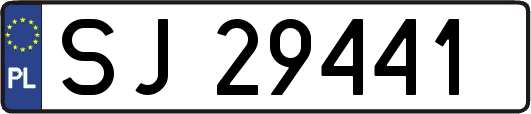 PL
SJ 29441